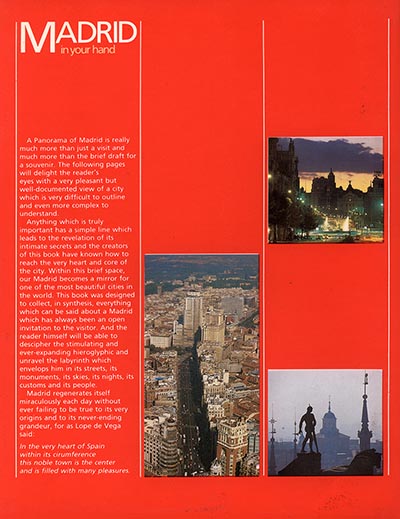 MADRID
in your hand

A Panorama of Madrid is really much more than just a visit and much more than the brief draft for a souvenir. The following pages will delight the reader's eyes with a very pleasant but well-documented view of a city which is very difficult to outline and even more complex to understand.

Anything which is truly important has a simple line which leads to the revelation of its intimate secrets and the creators of this book have known how to reach the very heart and core of the city. Within this brief space, our Madrid becomes a mirror for one of the most beautiful cities in the world. This book was designed to collect, in synthesis, everything which can be said about a Madrid which has always been an open invitation to the visitor. And the reader himself will be able to descipher the stimulating and ever-expanding hieroglyphic and unravel the labyrinth which envelops him in its streets, its monuments, its skies, its nights, its customs and its people.

Madrid regenerates itself miraculously each day without ever failing to be true to its very origins and to its never-ending grandeur, for as Lope de Vega said:

In the very heart of Spain within its cirumference this noble town is the center and is filled with many pleasures.